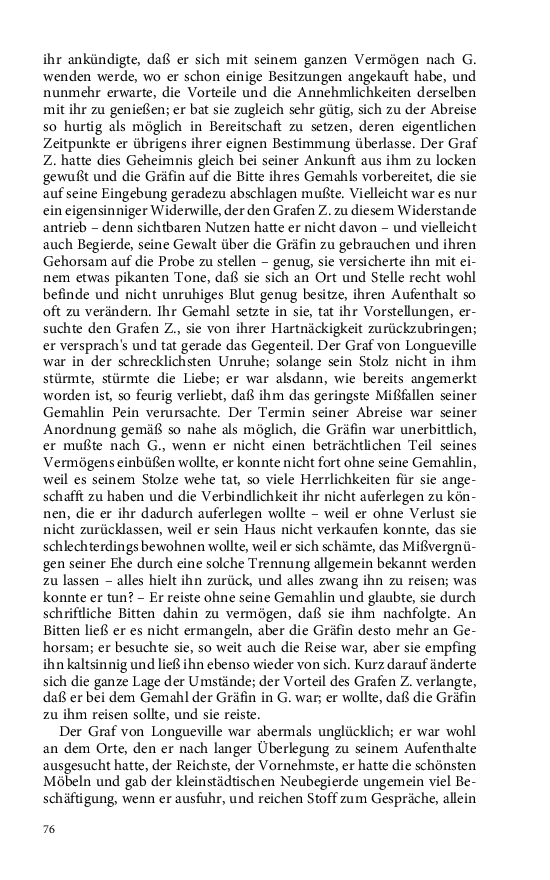 ihr ankündigte, daß er sich mit seinem ganzen Vermögen nach G. wenden werde, wo er schon einige Besitzungen angekauft habe, und nunmehr erwarte, die Vorteile und die Annehmlichkeiten derselben mit ihr zu genießen; er bat sie zugleich sehr gütig, sich zu der Abreise so hurtig als möglich in Bereitschaft zu setzen, deren eigentlichen Zeitpunkte er übrigens ihrer eignen Bestimmung überlasse. Der Graf Z. hatte dies Geheimnis gleich bei seiner Ankunft aus ihm zu locken gewußt und die Gräfin auf die Bitte ihres Gemahls vorbereitet, die sie auf seine Eingebung geradezu abschlagen mußte. Vielleicht war es nur ein eigensinniger Widerwille, der den Grafen Z. zu diesem Widerstande antrieb – denn sichtbaren Nutzen hatte er nicht davon – und vielleicht auch Begierde, seine Gewalt über die Gräfin zu gebrauchen und ihren Gehorsam auf die Probe zu stellen – genug, sie versicherte ihn mit einem etwas pikanten Tone, daß sie sich an Ort und Stelle recht wohl befinde und nicht unruhiges Blut genug besitze, ihren Aufenthalt so oft zu verändern. Ihr Gemahl setzte in sie, tat ihr Vorstellungen, ersuchte den Grafen Z., sie von ihrer Hartnäckigkeit zurückzubringen; er versprach's und tat gerade das Gegenteil. Der Graf von Longueville war in der schrecklichsten Unruhe; solange sein Stolz nicht in ihm stürmte, stürmte die Liebe; er war alsdann, wie bereits angemerkt worden ist, so feurig verliebt, daß ihm das geringste Mißfallen seiner Gemahlin Pein verursachte. Der Termin seiner Abreise war seiner Anordnung gemäß so nahe als möglich, die Gräfin war unerbittlich, er mußte nach G., wenn er nicht einen beträchtlichen Teil seines Vermögens einbüßen wollte, er konnte nicht fort ohne seine Gemahlin, weil es seinem Stolze wehe tat, so viele Herrlichkeiten für sie angeschafft zu haben und die Verbindlichkeit ihr nicht auferlegen zu können, die er ihr dadurch auferlegen wollte – weil er ohne Verlust sie nicht zurücklassen, weil er sein Haus nicht verkaufen konnte, das sie schlechterdings bewohnen wollte, weil er sich schämte, das Mißvergnügen seiner Ehe durch eine solche Trennung allgemein bekannt werden zu lassen – alles hielt ihn zurück, und alles zwang ihn zu reisen; was konnte er tun? – Er reiste ohne seine Gemahlin und glaubte, sie durch schriftliche Bitten dahin zu vermögen, daß sie ihm nachfolgte. An Bitten ließ er es nicht ermangeln, aber die Gräfin desto mehr an Gehorsam; er besuchte sie, so weit auch die Reise war, aber sie empfing ihn kaltsinnig und ließ ihn ebenso wieder von sich. Kurz darauf änderte sich die ganze Lage der Umstände; der Vorteil des Grafen Z. verlangte, daß er bei dem Gemahl der Gräfin in G. war; er wollte, daß die Gräfin zu ihm reisen sollte, und sie reiste.

Der Graf von Longueville war abermals unglücklich; er war wohl an dem Orte, den er nach langer Überlegung zu seinem Aufenthalte ausgesucht hatte, der Reichste, der Vornehmste, er hatte die schönsten Möbeln und gab der kleinstädtischen Neubegierde ungemein viel Beschäftigung, wenn er ausfuhr, und reichen Stoff zum Gespräche, allein

76